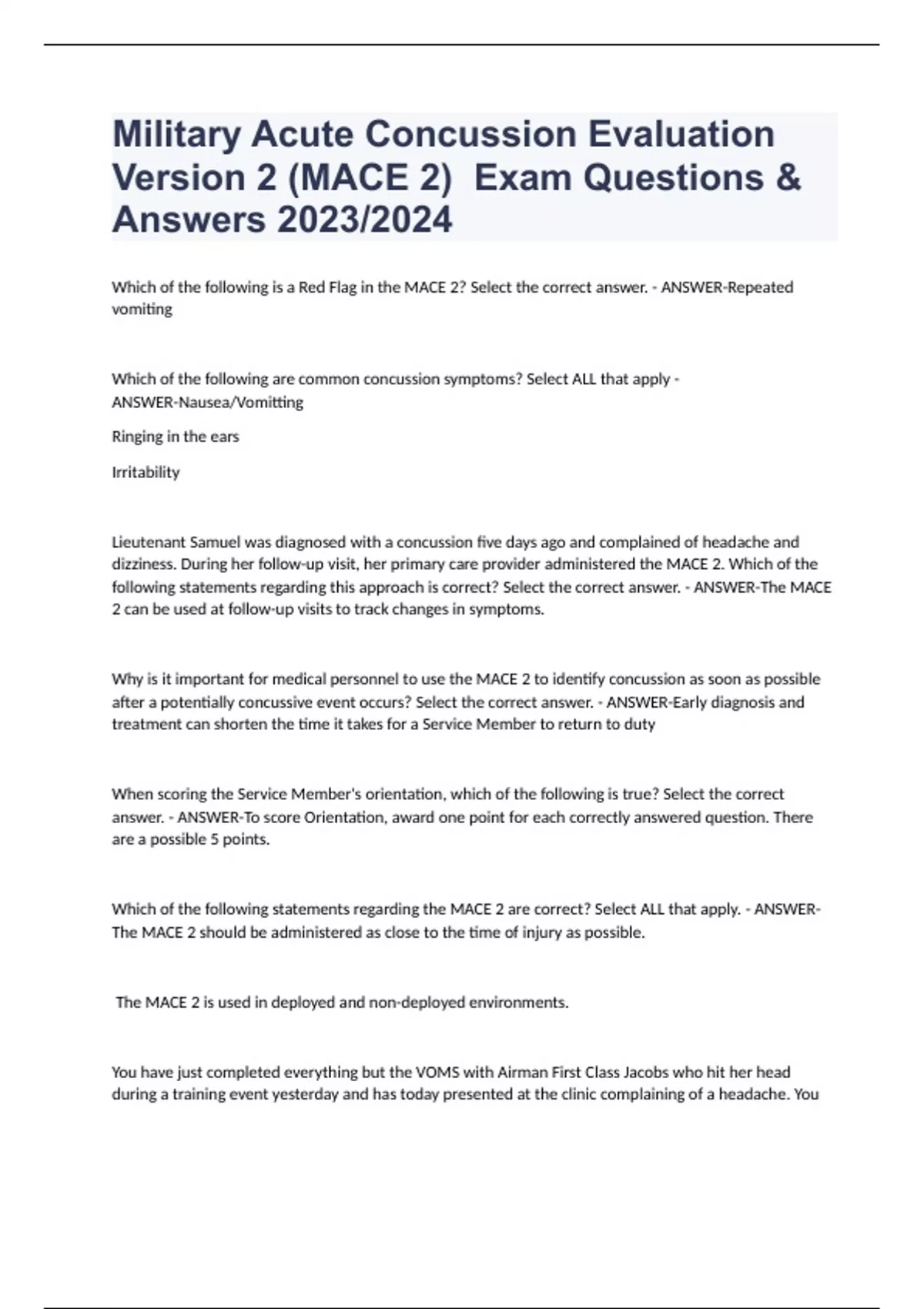 Military Acute Concussion Evaluation Version 2 (MACE 2) Exam Questions & Answers 2023/2024

Which of the following is a Red Flag in the MACE 2? Select the correct answer. - ANSWER-Repeated vomiting

Which of the following are common concussion symptoms? Select ALL that apply - ANSWER-Nausea/Vomitting

Ringing in the ears

Irritability

Lieutenant Samuel was diagnosed with a concussion five days ago and complained of headache and dizziness. During her follow-up visit, her primary care provider administered the MACE 2. Which of the following statements regarding this approach is correct? Select the correct answer. - ANSWER-The MACE 2 can be used at follow-up visits to track changes in symptoms.

Why is it important for medical personnel to use the MACE 2 to identify concussion as soon as possible after a potentially concussive event occurs? Select the correct answer. - ANSWER-Early diagnosis and treatment can shorten the time it takes for a Service Member to return to duty

When scoring the Service Member's orientation, which of the following is true? Select the correct answer. - ANSWER-To score Orientation, award one point for each correctly answered question. There are a possible 5 points.

Which of the following statements regarding the MACE 2 are correct? Select ALL that apply. - ANSWER-The MACE 2 should be administered as close to the time of injury as possible.

The MACE 2 is used in deployed and non-deployed environments.

You have just completed everything but the VOMS with Airman First Class Jacobs who hit her head during a training event yesterday and has today presented at the clinic complaining of a headache. You